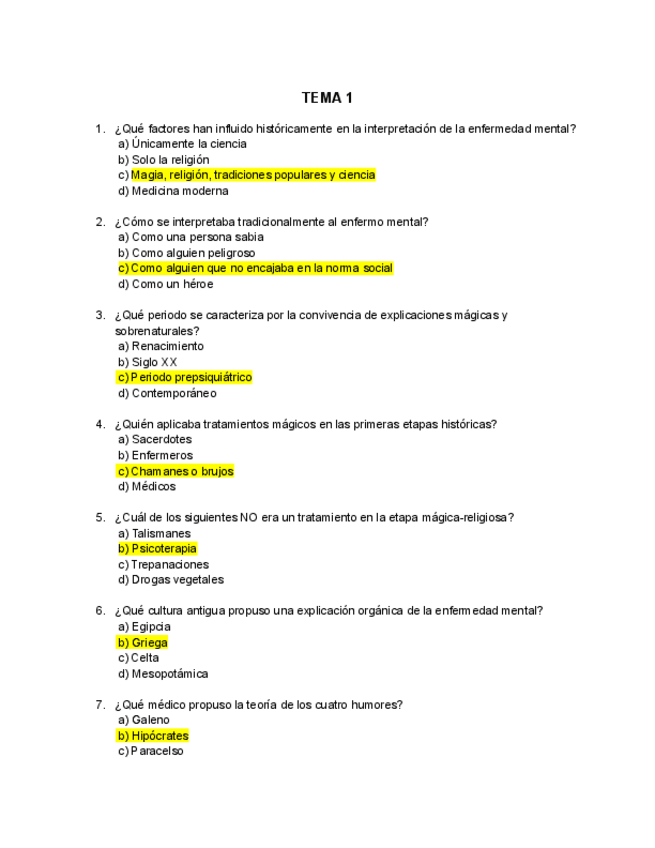 TEMA 1

1. ¿Qué factores han influido históricamente en la interpretación de la enfermedad mental?
a) Únicamente la ciencia
b) Solo la religión
c) Magia, religión, tradiciones populares y ciencia
d) Medicina moderna

2. ¿Cómo se interpretaba tradicionalmente al enfermo mental?
a) Como una persona sabia
b) Como alguien peligroso
c) Como alguien que no encajaba en la norma social
d) Como un héroe

3. ¿Qué periodo se caracteriza por la convivencia de explicaciones mágicas y sobrenaturales?
a) Renacimiento
b) Siglo XX
c) Periodo prepsiquiátrico
d) Contemporáneo

4. ¿Quién aplicaba tratamientos mágicos en las primeras etapas históricas?
a) Sacerdotes
b) Enfermeros
c) Chamanes o brujos
d) Médicos

5. ¿Cuál de los siguientes NO era un tratamiento en la etapa mágica-religiosa?
a) Talismanes
b) Psicoterapia
c) Trepanaciones
d) Drogas vegetales

6. ¿Qué cultura antigua propuso una explicación orgánica de la enfermedad mental?
a) Egipcia
b) Griega
c) Celta
d) Mesopotámica

7. ¿Qué médico propuso la teoría de los cuatro humores?
a) Galeno
b) Hipócrates
c) Paracelso